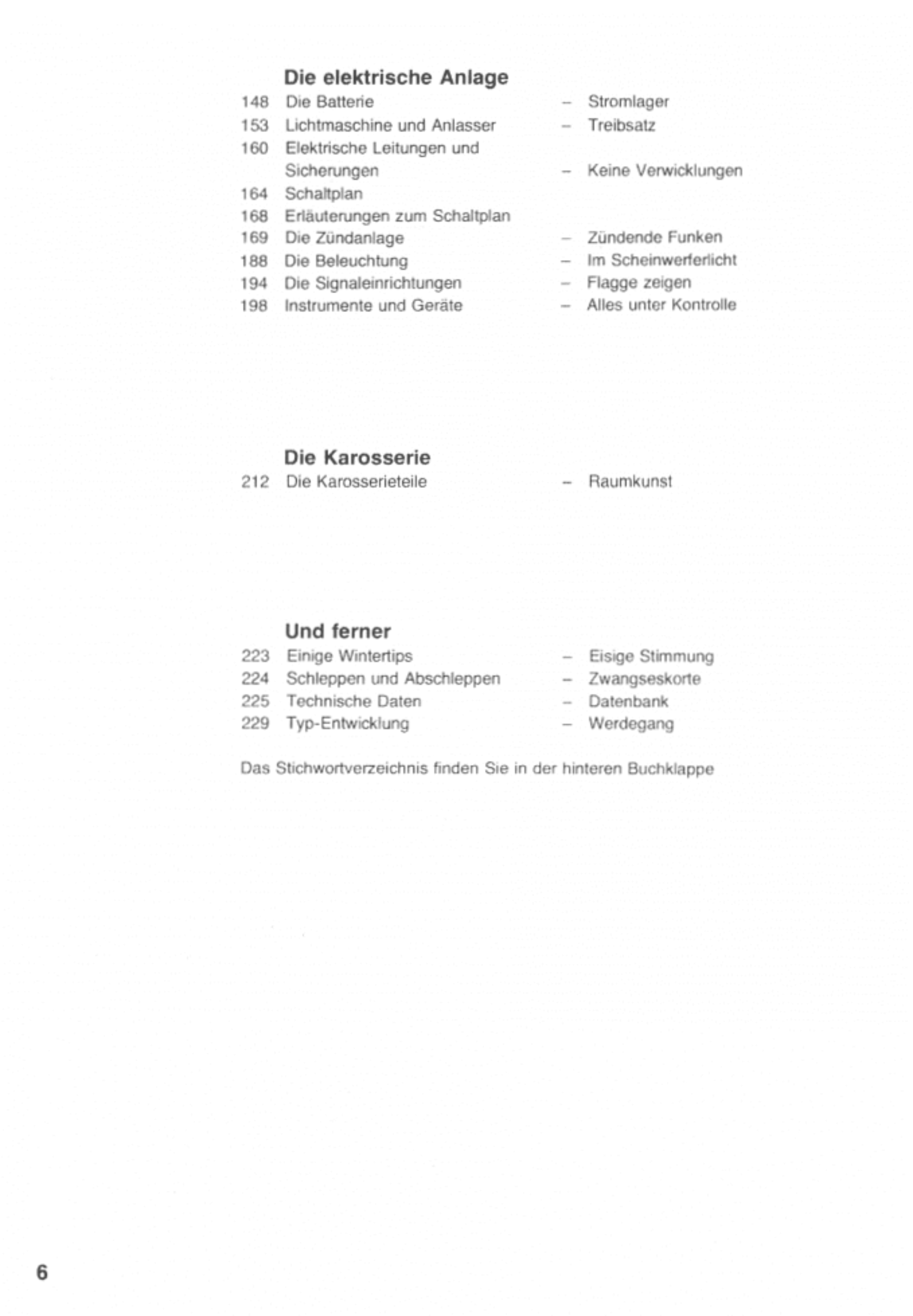 Die elektrische Anlage

148 Die Batterie - Stromlager
153 Lichtmaschine und Anlasser - Treibsatz
160 Elektrische Leitungen und Sicherungen - Keine Verwicklungen
164 Schaltplan
168 Erläuterungen zum Schaltplan
169 Die Zündanlage - Zündende Funken
188 Die Beleuchtung - Im Scheinwerferlicht
194 Die Signaleinrichtungen - Flagge zeigen
198 Instrumente und Geräte - Alles unter Kontrolle

Die Karosserie

212 Die Karosserieteile - Raumkunst

Und ferner

223 Einige Wintertips - Eisige Stimmung
224 Schleppen und Abschleppen - Zwangseskorte
225 Technische Daten - Datenbank
229 Typ-Entwicklung - Werdegang

Das Stichwortverzeichnis finden Sie in der hinteren Buchklappe

6